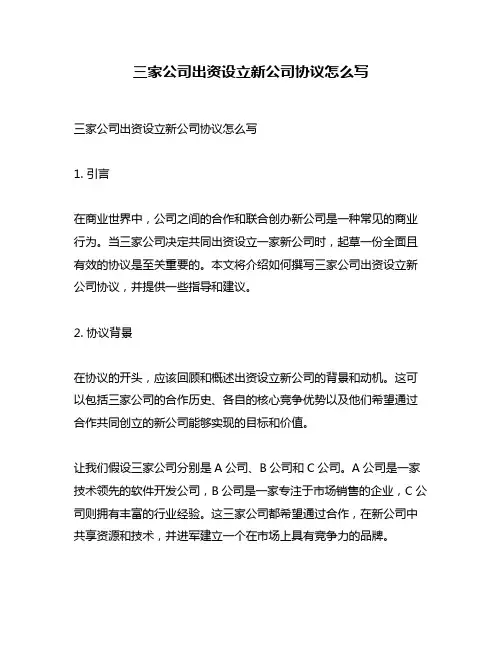 三家公司出资设立新公司协议怎么写

三家公司出资设立新公司协议怎么写

1. 引言

在商业世界中，公司之间的合作和联合创办新公司是一种常见的商业行为。当三家公司决定共同出资设立一家新公司时，起草一份全面且有效的协议是至关重要的。本文将介绍如何撰写三家公司出资设立新公司协议，并提供一些指导和建议。

2. 协议背景

在协议的开头，应该回顾和概述出资设立新公司的背景和动机。这可以包括三家公司的合作历史、各自的核心竞争优势以及他们希望通过合作共同创立的新公司能够实现的目标和价值。

让我们假设三家公司分别是 A 公司、B 公司和 C 公司。A 公司是一家技术领先的软件开发公司，B 公司是一家专注于市场销售的企业，C 公司则拥有丰富的行业经验。这三家公司都希望通过合作，在新公司中共享资源和技术，并进军建立一个在市场上具有竞争力的品牌。